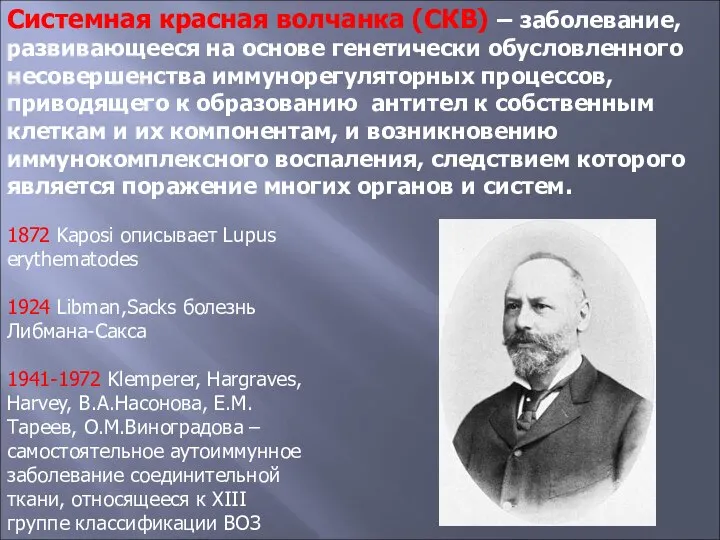 Системная красная волчанка (СКВ) – заболевание, развивающееся на основе генетически обусловленного несовершенства иммунорегуляторных процессов, приводящего к образованию антител к собственным клеткам и их компонентам, и возникновению иммунокомплексного воспаления, следствием которого является поражение многих органов и систем.

1872 Kaposi описывает Lupus erythematodes

1924 Libman,Sacks болезнь Либмана-Сакса

1941-1972 Klemperer, Hargraves, Harvey, В.А.Насонова, Е.М. Тареев, О.М.Виноградова – самостоятельное аутоиммунное заболевание соединительной ткани, относящееся к XIII группе классификации ВОЗ